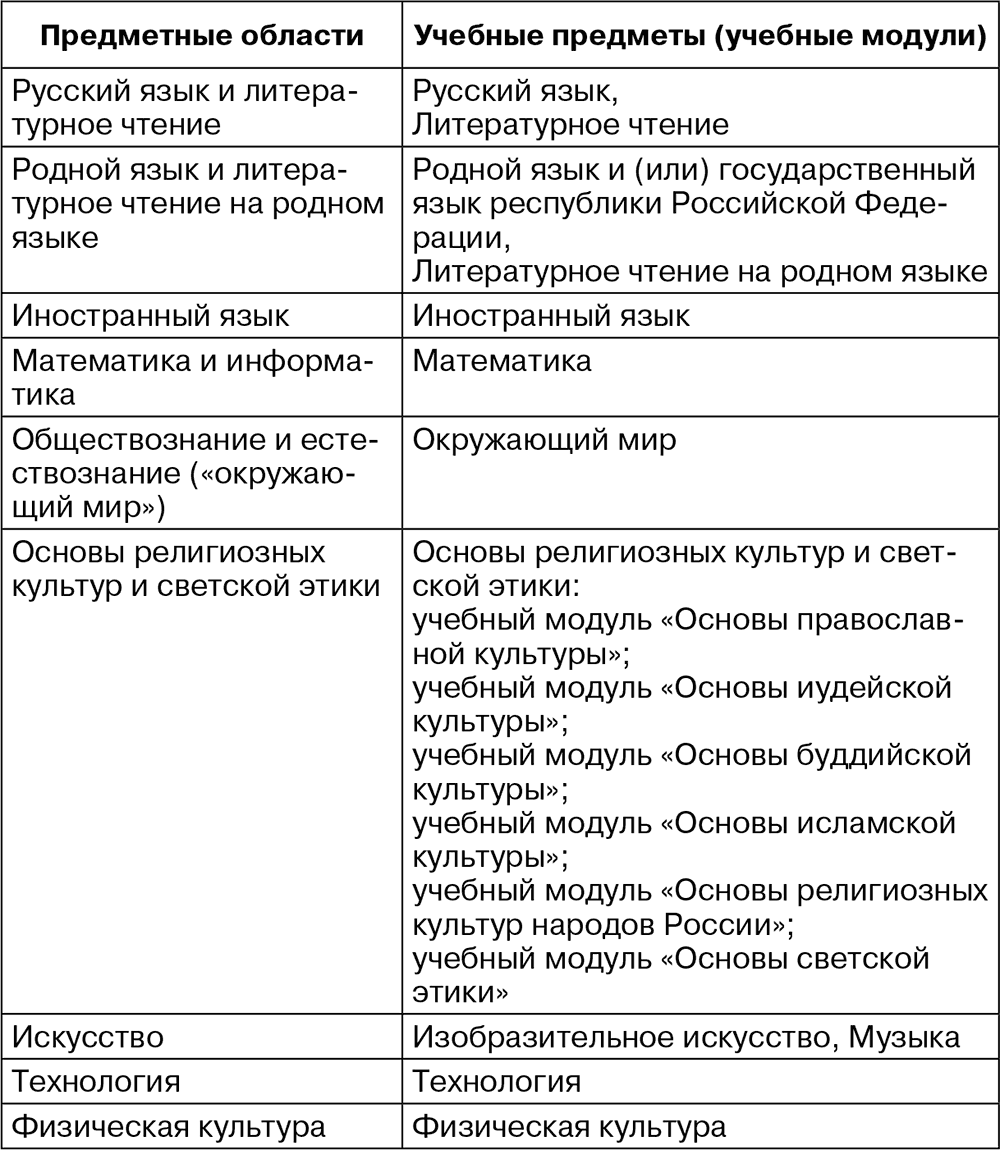 | Предметные области | Учебные предметы (учебные модули) |
|---|---|
| Русский язык и литературное чтение | Русский язык, Литературное чтение |
| Родной язык и литературное чтение на родном языке | Родной язык и (или) государственный язык республики Российской Федерации, Литературное чтение на родном языке |
| Иностранный язык | Иностранный язык |
| Математика и информатика | Математика |
| Обществознание и естествознание («окружающий мир») | Окружающий мир |
| Основы религиозных культур и светской этики | Основы религиозных культур и светской этики: учебный модуль «Основы православной культуры»; учебный модуль «Основы иудейской культуры»; учебный модуль «Основы буддийской культуры»; учебный модуль «Основы исламской культуры»; учебный модуль «Основы религиозных культур народов России»; учебный модуль «Основы светской этики» |
| Искусство | Изобразительное искусство, Музыка |
| Технология | Технология |
| Физическая культура | Физическая культура |